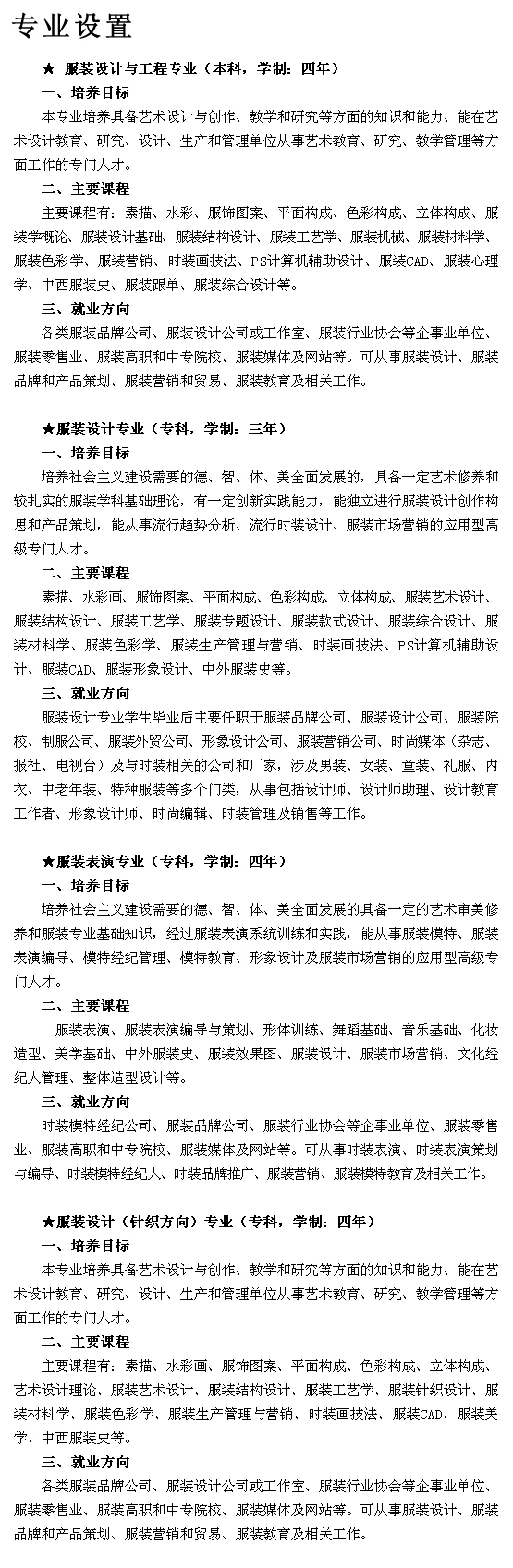 专业设置

★ 服装设计与工程专业（本科，学制：四年）

一、培养目标

本专业培养具备艺术设计与创作、教学和研究等方面的知识和能力、能在艺术设计教育、研究、设计、生产和管理单位从事艺术教育、研究、教学管理等方面工作的专门人才。

二、主要课程

主要课程有：素描、水彩、服饰图案、平面构成、色彩构成、立体构成、服装学概论、服装设计基础、服装结构设计、服装工艺学、服装机械、服装材料学、服装色彩学、服装营销、时装画技法、PS计算机辅助设计、服装CAD、服装心理学、中西服装史、服装跟单、服装综合设计等。

三、就业方向

各类服装品牌公司、服装设计公司或工作室、服装行业协会等企事业单位、服装零售业、服装高职和中专院校、服装媒体及网站等。可从事服装设计、服装品牌和产品策划、服装营销和贸易、服装教育及相关工作。

★服装设计专业（专科，学制：三年）

一、培养目标

培养社会主义建设需要的德、智、体、美全面发展的，具备一定艺术修养和较扎实的服装学科基础理论，有一定创新实践能力，能独立进行服装设计创作构思和产品策划，能从事流行趋势分析、流行时装设计、服装市场营销的应用型高级专门人才。

二、主要课程

素描、水彩画、服饰图案、平面构成、色彩构成、立体构成、服装艺术设计、服装结构设计、服装工艺学、服装专题设计、服装款式设计、服装综合设计、服装材料学、服装色彩学、服装生产管理与营销、时装画技法、PS计算机辅助设计、服装CAD、服装形象设计、中外服装史等。

三、就业方向

服装设计专业学生毕业后主要任职于服装品牌公司、服装设计公司、服装院校、制服公司、服装外贸公司、形象设计公司、服装营销公司、时尚媒体（杂志、报社、电视台）及与时装相关的公司和厂家，涉及男装、女装、童装、礼服、内衣、中老年装、特种服装等多个门类，从事包括设计师、设计师助理、设计教育工作者、形象设计师、时尚编辑、时装管理及销售等工作。

★服装表演专业（专科，学制：四年）

一、培养目标

培养社会主义建设需要的德、智、体、美全面发展的具备一定的艺术审美修养和服装专业基础知识，经过服装表演系统训练和实践，能从事服装模特、服装表演编导、模特经纪管理、模特教育、形象设计及服装市场营销的应用型高级专门人才。

二、主要课程

服装表演、服装表演编导与策划、形体训练、舞蹈基础、音乐基础、化妆造型、美学基础、中外服装史、服装效果图、服装设计、服装市场营销、文化经纪人管理、整体造型设计等。

三、就业方向

时装模特经纪公司、服装品牌公司、服装行业协会等企事业单位、服装零售业、服装高职和中专院校、服装媒体及网站等。可从事时装表演、时装表演策划与编导、时装模特经纪人、时装品牌推广、服装营销、服装模特教育及相关工作。

★服装设计（针织方向）专业（专科，学制：四年）

一、培养目标

本专业培养具备艺术设计与创作、教学和研究等方面的知识和能力、能在艺术设计教育、研究、设计、生产和管理单位从事艺术教育、研究、教学管理等方面工作的专门人才。

二、主要课程

主要课程有：素描、水彩画、服饰图案、平面构成、色彩构成、立体构成、艺术设计理论、服装艺术设计、服装结构设计、服装工艺学、服装针织设计、服装材料学、服装色彩学、服装生产管理与营销、时装画技法、服装CAD、服装美学、中西服装史等。

三、就业方向

各类服装品牌公司、服装设计公司或工作室、服装行业协会等企事业单位、服装零售业、服装高职和中专院校、服装媒体及网站等。可从事服装设计、服装品牌和产品策划、服装营销和贸易、服装教育及相关工作。